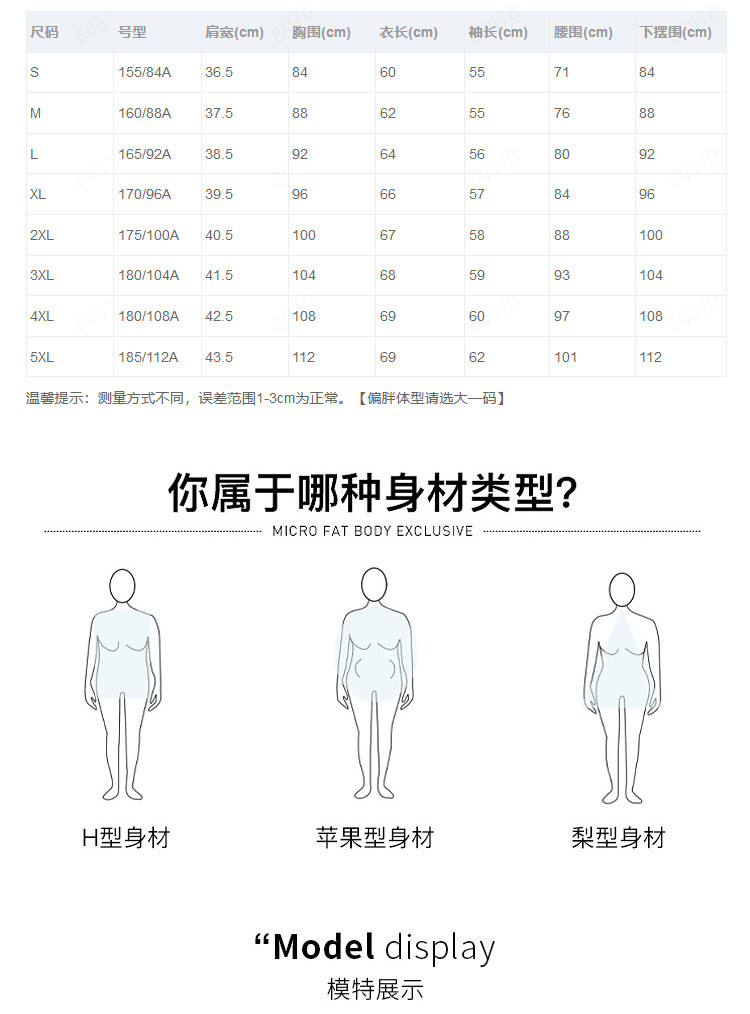 | 尺码 | 号型 | 肩宽(cm) | 胸围(cm) | 衣长(cm) | 袖长(cm) | 腰围(cm) | 下摆围(cm) |
|---|---|---|---|---|---|---|---|
| S | 155/84A | 36.5 | 84 | 60 | 55 | 71 | 84 |
| M | 160/88A | 37.5 | 88 | 62 | 55 | 76 | 88 |
| L | 165/92A | 38.5 | 92 | 64 | 56 | 80 | 92 |
| XL | 170/96A | 39.5 | 96 | 66 | 57 | 84 | 96 |
| 2XL | 175/100A | 40.5 | 100 | 67 | 58 | 88 | 100 |
| 3XL | 180/104A | 41.5 | 104 | 68 | 59 | 93 | 104 |
| 4XL | 180/108A | 42.5 | 108 | 69 | 60 | 97 | 108 |
| 5XL | 185/112A | 43.5 | 112 | 69 | 62 | 101 | 112 |

温馨提示：测量方式不同，误差范围1-3cm为正常。【偏胖体型请选大一码】

你属于哪种身材类型?

MICRO FAT BODY EXCLUSIVE

H型身材

苹果型身材

梨型身材

“Model display

模特展示